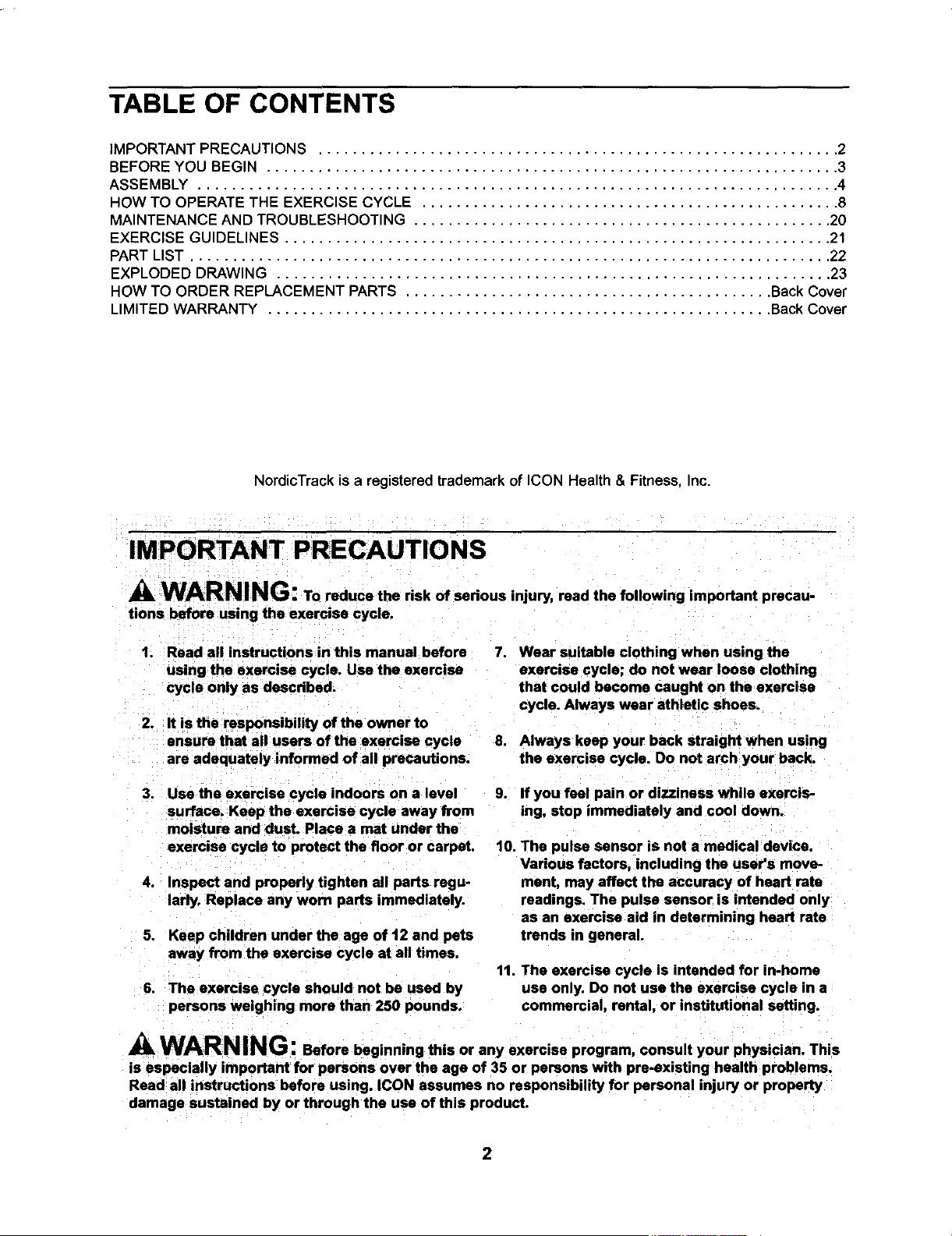 TABLE OF CONTENTS

IMPORTANT PRECAUTIONS 2
BEFORE YOU BEGIN 3
ASSEMBLY 4
HOW TO OPERATE THE EXERCISE CYCLE 8
MAINTENANCE AND TROUBLESHOOTING 20
EXERCISE GUIDELINES 21
PART LIST 22
EXPLODED DRAWING 23
HOW TO ORDER REPLACEMENT PARTS Back Cover
LIMITED WARRANTY Back Cover

NordicTrack is a registered trademark of ICON Health & Fitness, Inc.

IMPORTANT PRECAUTIONS

WARNING: To reduce the risk of serious injury, read the following important precautions before using the exercise cycle.

1. Read all instructions in this manual before using the exercise cycle. Use the exercise cycle only as described.

2. It is the responsibility of the owner to ensure that all users of the exercise cycle are adequately informed of all precautions.

3. Use the exercise cycle indoors on a level surface. Keep the exercise cycle away from moisture and dust. Place a mat under the exercise cycle to protect the floor or carpet.

4. Inspect and properly tighten all parts regularly. Replace any worn parts immediately.

5. Keep children under the age of 12 and pets away from the exercise cycle at all times.

6. The exercise cycle should not be used by persons weighing more than 250 pounds.

7. Wear suitable clothing when using the exercise cycle; do not wear loose clothing that could become caught on the exercise cycle. Always wear athletic shoes.

8. Always keep your back straight when using the exercise cycle. Do not arch your back.

9. If you feel pain or dizziness while exercising, stop immediately and cool down.

10. The pulse sensor is not a medical device. Various factors, including the user's movement, may affect the accuracy of heart rate readings. The pulse sensor is intended only as an exercise aid in determining heart rate trends in general.

11. The exercise cycle is intended for in-home use only. Do not use the exercise cycle in a commercial, rental, or institutional setting.

WARNING: Before beginning this or any exercise program, consult your physician. This is especially important for persons over the age of 35 or persons with pre-existing health problems. Read all instructions before using. ICON assumes no responsibility for personal injury or property damage sustained by or through the use of this product.

2